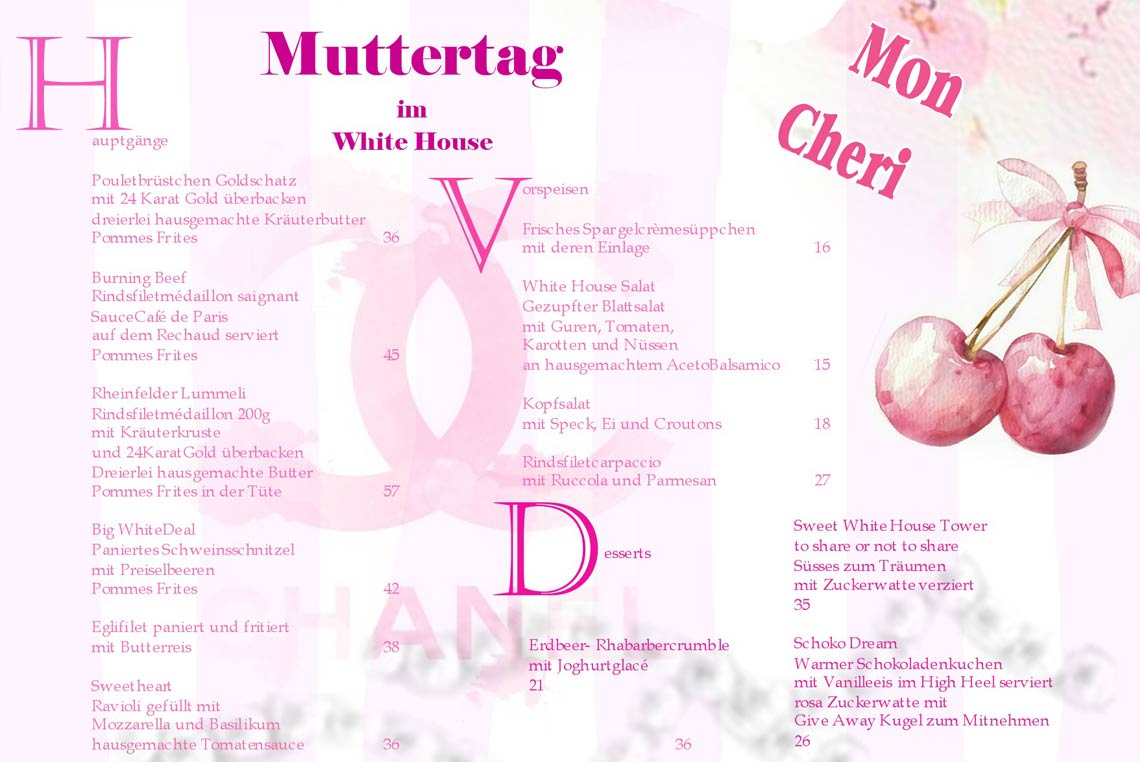 Muttertag

im
White House

Mon Cheri

Hauptgänge

Pouletbrüstchen Goldschatz
mit 24 Karat Gold überbacken
dreierlei hausgemachte Kräuterbutter
Pommes Frites 36

Burning Beef
Rindsfiletmédaillon saignant
SauceCafé de Paris
auf dem Rechaud serviert
Pommes Frites 45

Rheinfelder Lummeli
Rindsfiletmédaillon 200g
mit Kräuterkruste
und 24KaratGold überbacken
Dreierlei hausgemachte Butter
Pommes Frites in der Tüte 57

Big WhiteDeal
Paniertes Schweinsschnitzel
mit Preiselbeeren
Pommes Frites 42

Eglifilet paniert und fritiert
mit Butterreis 38

Sweetheart
Ravioli gefüllt mit
Mozzarella und Basilikum
hausgemachte Tomatensauce 36

Vorspeisen

Frisches Spargelcrèmesüppchen
mit deren Einlage 16

White House Salat
Gezupfter Blattsalat
mit Guren, Tomaten,
Karotten und Nüssen
an hausgemachtem AcetoBalsamico 15

Kopfsalat
mit Speck, Ei und Croutons 18

Rindsfiletcarpaccio
mit Ruccola und Parmesan 27

Desserts

Erdbeer- Rhabarbercrumble
mit Joghurtglacé
21

36

Sweet White House Tower
to share or not to share
Süsses zum Träumen
mit Zuckerwatte verziert
35

Schoko Dream
Warmer Schokoladenkuchen
mit Vanilleeis im High Heel serviert
rosa Zuckerwatte mit
Give Away Kugel zum Mitnehmen
26

CHANEL